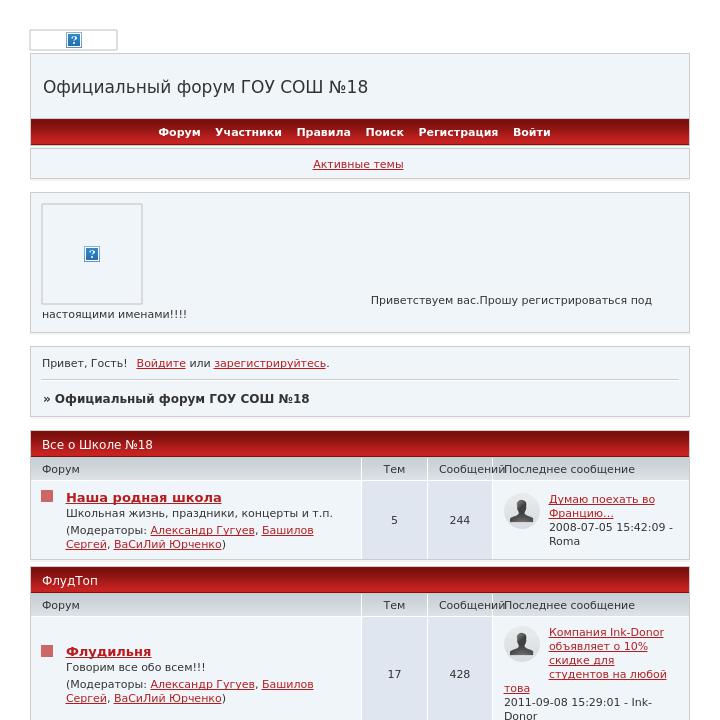 Официальный форум ГОУ СОШ №18

Форум Участники Правила Поиск Регистрация Войти

Активные темы

Приветствуем вас.Прошу регистрироваться под настоящими именами!!!!

Привет, Гость! Войдите или зарегистрируйтесь.

» Официальный форум ГОУ СОШ №18

Все о Школе №18

| Форум | Тем | Сообщений | Последнее сообщение |
|---|---|---|---|
| Наша родная школа Школьная жизнь, праздники, концерты и т.п. (Модераторы: Александр Гугуев, Башилов Сергей, ВаСиЛий Юрченко) | 5 | 244 | Думаю поехать во Францию... 2008-07-05 15:42:09 - Roma |

ФлудТоп

| Форум | Тем | Сообщений | Последнее сообщение |
|---|---|---|---|
| Флудильня Говорим все обо всем!!! (Модераторы: Александр Гугуев, Башилов Сергей, ВаСиЛий Юрченко) | 17 | 428 | Компания Ink-Donor объявляет о 10% скидке для студентов на любой това 2011-09-08 15:29:01 - Ink-Donor |